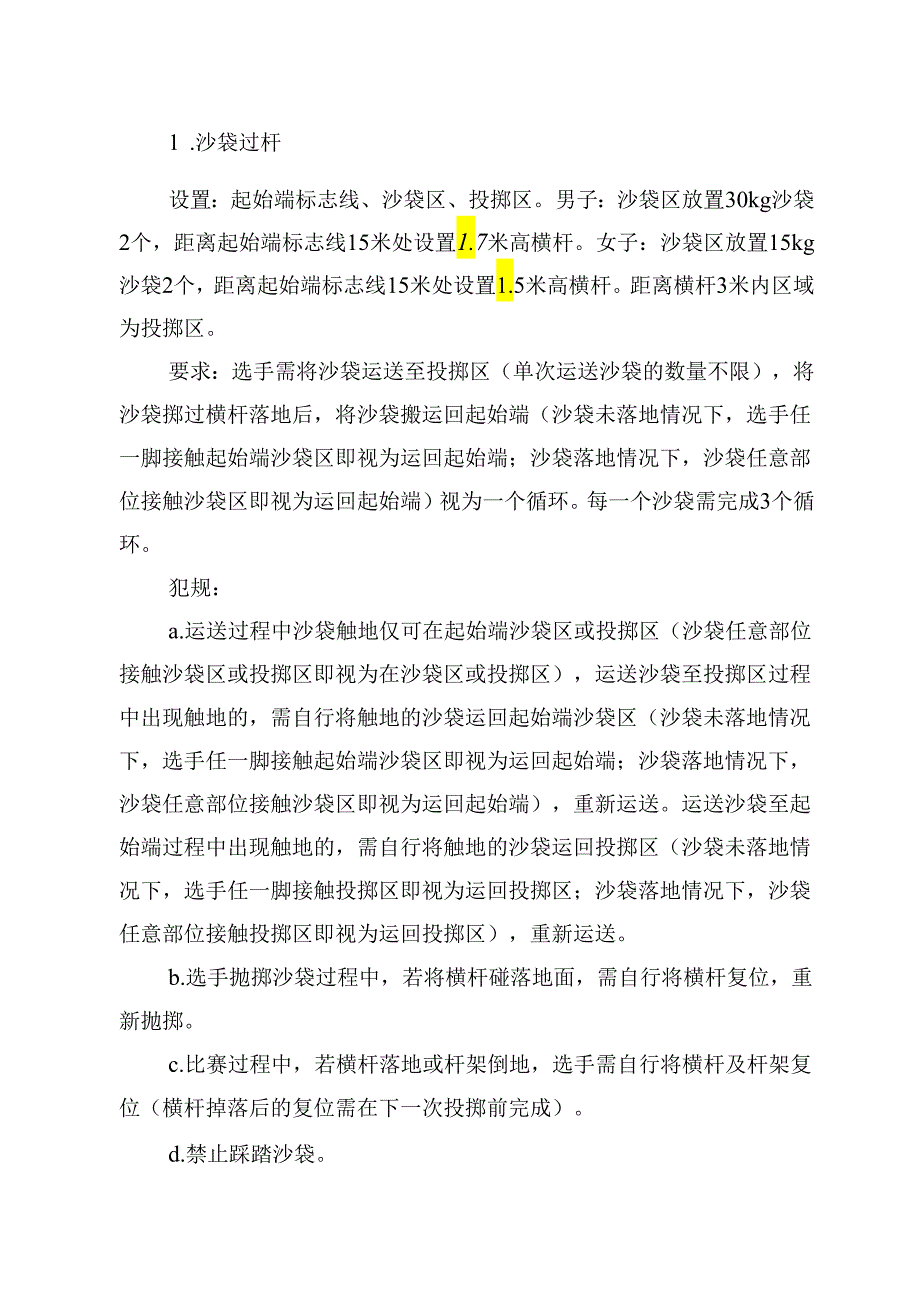 1 .沙袋过杆

设置：起始端标志线、沙袋区、投掷区。男子：沙袋区放置30kg沙袋2个，距离起始端标志线15米处设置1.7米高横杆。女子：沙袋区放置15kg沙袋2个，距离起始端标志线15米处设置1.5米高横杆。距离横杆3米内区域为投掷区。

要求：选手需将沙袋运送至投掷区（单次运送沙袋的数量不限），将沙袋掷过横杆落地后，将沙袋搬运回起始端（沙袋未落地情况下，选手任一脚接触起始端沙袋区即视为运回起始端；沙袋落地情况下，沙袋任意部位接触沙袋区即视为运回起始端）视为一个循环。每一个沙袋需完成3个循环。

犯规：

a.运送过程中沙袋触地仅可在起始端沙袋区或投掷区（沙袋任意部位接触沙袋区或投掷区即视为在沙袋区或投掷区），运送沙袋至投掷区过程中出现触地的，需自行将触地的沙袋运回起始端沙袋区（沙袋未落地情况下，选手任一脚接触起始端沙袋区即视为运回起始端；沙袋落地情况下，沙袋任意部位接触沙袋区即视为运回起始端），重新运送。运送沙袋至起始端过程中出现触地的，需自行将触地的沙袋运回投掷区（沙袋未落地情况下，选手任一脚接触投掷区即视为运回投掷区；沙袋落地情况下，沙袋任意部位接触投掷区即视为运回投掷区），重新运送。

b.选手抛掷沙袋过程中，若将横杆碰落地面，需自行将横杆复位，重新抛掷。

c.比赛过程中，若横杆落地或杆架倒地，选手需自行将横杆及杆架复位（横杆掉落后的复位需在下一次投掷前完成）。

d.禁止踩踏沙袋。